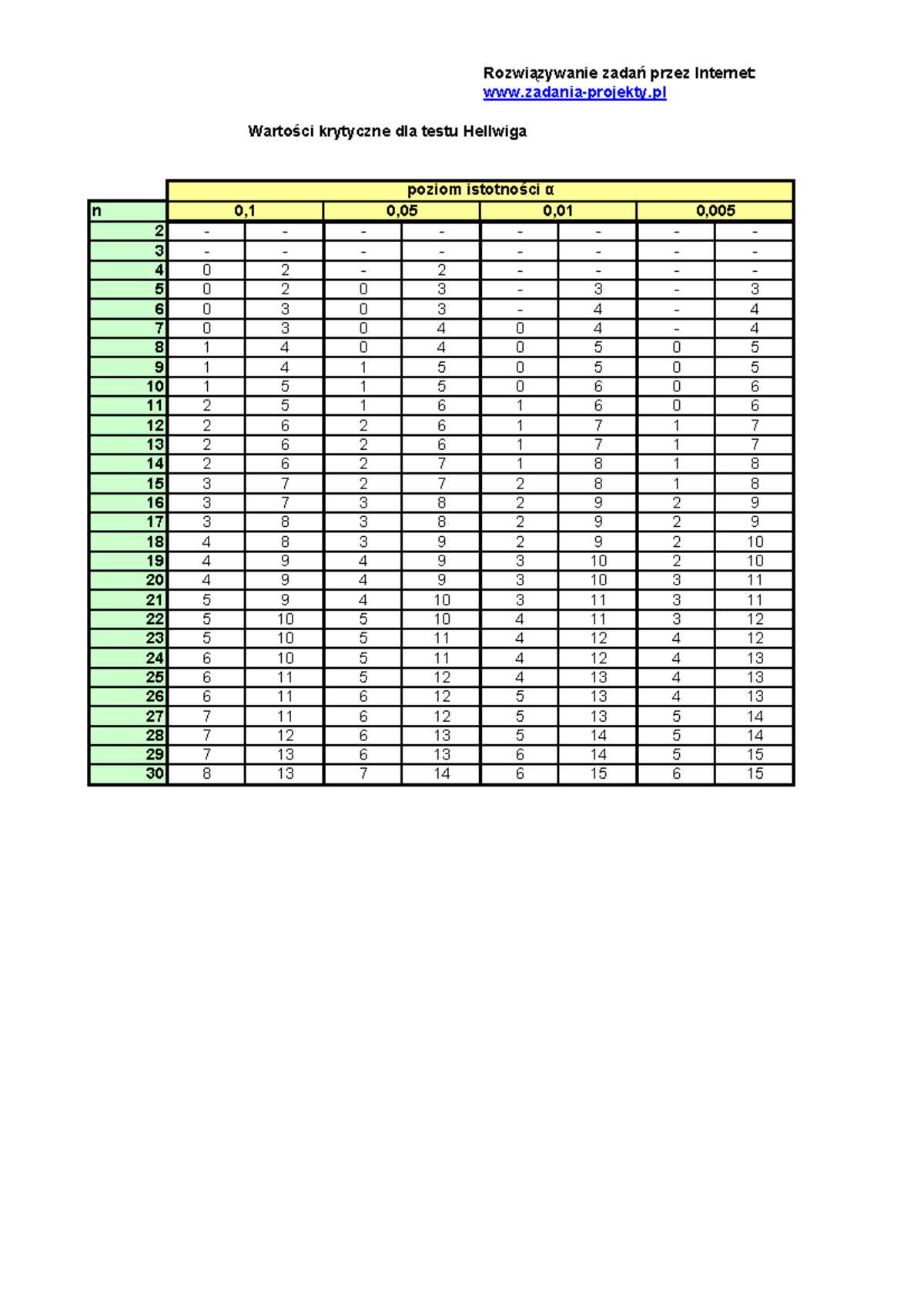 Rozwiązywanie zadań przez Internet:
www.zadania-projekty.pl

Wartości krytyczne dla testu Hellwiga

|  | poziom istotności α |  |  |  |  |  |  |  |
|---|---|---|---|---|---|---|---|---|
| n | 0,1 |  | 0,05 |  | 0,01 |  | 0,005 |  |
| 2 | - | - | - | - | - | - | - | - |
| 3 | - | - | - | - | - | - | - | - |
| 4 | 0 | 2 | - | 2 | - | - | - | - |
| 5 | 0 | 2 | 0 | 3 | - | 3 | - | 3 |
| 6 | 0 | 3 | 0 | 3 | - | 4 | - | 4 |
| 7 | 0 | 3 | 0 | 4 | 0 | 4 | - | 4 |
| 8 | 1 | 4 | 0 | 4 | 0 | 5 | 0 | 5 |
| 9 | 1 | 4 | 1 | 5 | 0 | 5 | 0 | 5 |
| 10 | 1 | 5 | 1 | 5 | 0 | 6 | 0 | 6 |
| 11 | 2 | 5 | 1 | 6 | 1 | 6 | 0 | 6 |
| 12 | 2 | 6 | 2 | 6 | 1 | 7 | 1 | 7 |
| 13 | 2 | 6 | 2 | 6 | 1 | 7 | 1 | 7 |
| 14 | 2 | 6 | 2 | 7 | 1 | 8 | 1 | 8 |
| 15 | 3 | 7 | 2 | 7 | 2 | 8 | 1 | 8 |
| 16 | 3 | 7 | 3 | 8 | 2 | 9 | 2 | 9 |
| 17 | 3 | 8 | 3 | 8 | 2 | 9 | 2 | 9 |
| 18 | 4 | 8 | 3 | 9 | 2 | 9 | 2 | 10 |
| 19 | 4 | 9 | 4 | 9 | 3 | 10 | 2 | 10 |
| 20 | 4 | 9 | 4 | 9 | 3 | 10 | 3 | 11 |
| 21 | 5 | 9 | 4 | 10 | 3 | 11 | 3 | 11 |
| 22 | 5 | 10 | 5 | 10 | 4 | 11 | 3 | 12 |
| 23 | 5 | 10 | 5 | 11 | 4 | 12 | 4 | 12 |
| 24 | 6 | 10 | 5 | 11 | 4 | 12 | 4 | 13 |
| 25 | 6 | 11 | 5 | 12 | 4 | 13 | 4 | 13 |
| 26 | 6 | 11 | 6 | 12 | 5 | 13 | 4 | 13 |
| 27 | 7 | 11 | 6 | 12 | 5 | 13 | 5 | 14 |
| 28 | 7 | 12 | 6 | 13 | 5 | 14 | 5 | 14 |
| 29 | 7 | 13 | 6 | 13 | 6 | 14 | 5 | 15 |
| 30 | 8 | 13 | 7 | 14 | 6 | 15 | 6 | 15 |